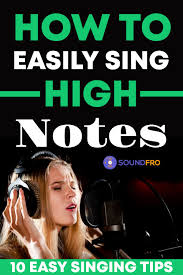 HOW TO
EASILY SING
HIGH
Notes

SOUNDFRO

10 EASY SINGING TIPS